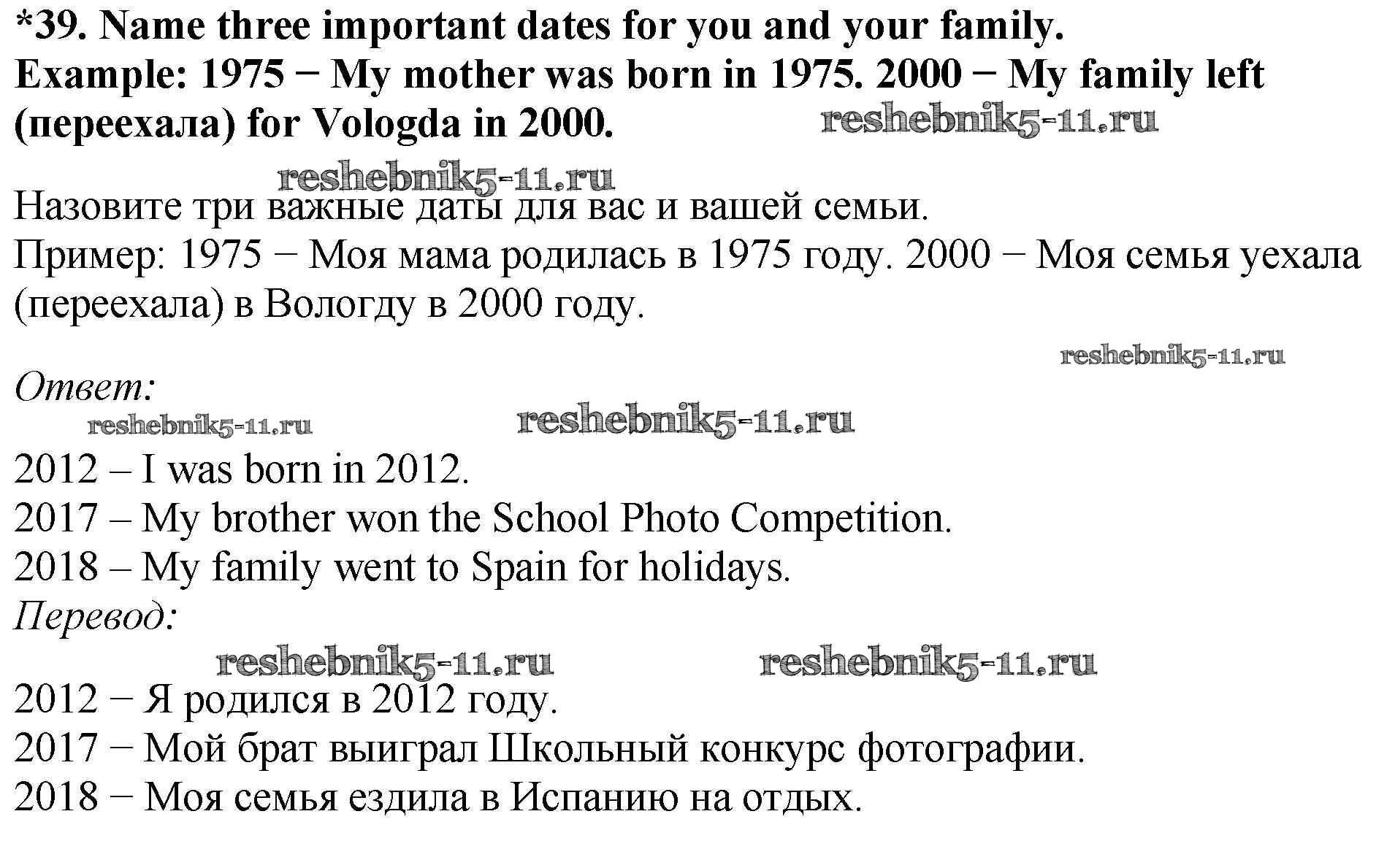 *39. Name three important dates for you and your family.
Example: 1975 − My mother was born in 1975. 2000 − My family left (переехала) for Vologda in 2000.

reshebnik5-11.ru

reshebnik5-11.ru

Назовите три важные даты для вас и вашей семьи.
Пример: 1975 − Моя мама родилась в 1975 году. 2000 − Моя семья уехала (переехала) в Вологду в 2000 году.

reshebnik5-11.ru

Ответ:

reshebnik5-11.ru reshebnik5-11.ru

2012 – I was born in 2012.
2017 – My brother won the School Photo Competition.
2018 – My family went to Spain for holidays.

Перевод:

reshebnik5-11.ru reshebnik5-11.ru

2012 − Я родился в 2012 году.
2017 − Мой брат выиграл Школьный конкурс фотографии.
2018 − Моя семья ездила в Испанию на отдых.